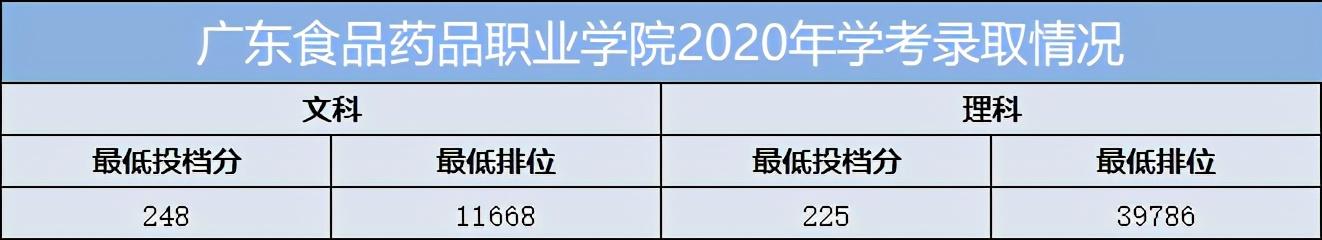 广东食品药品职业学院2020年学考录取情况

| 文科 | | 理科 | |
|---|---|---|---|
| 最低投档分 | 最低排位 | 最低投档分 | 最低排位 |
| 248 | 11668 | 225 | 39786 |